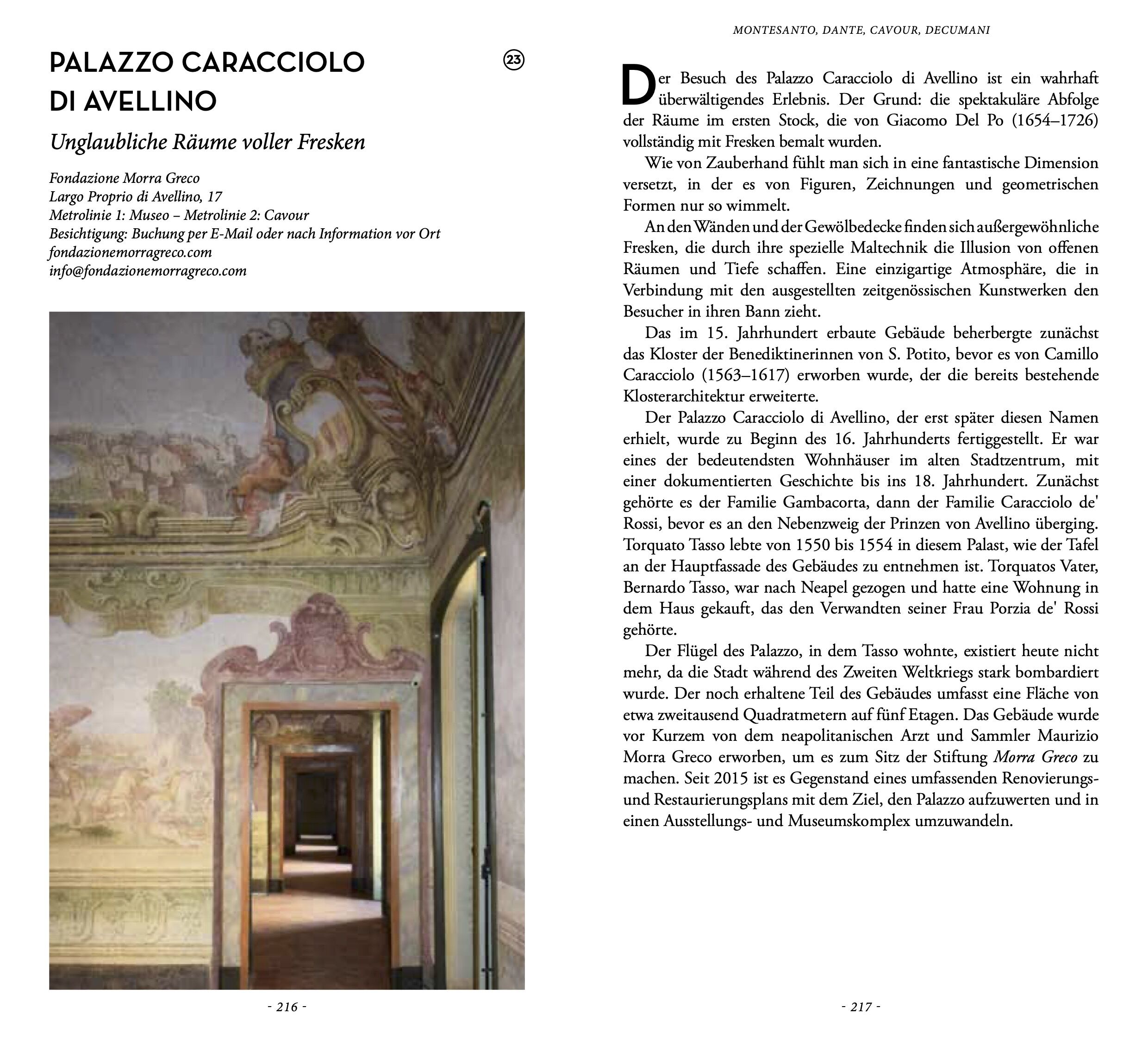 PALAZZO CARACCIOLO DI AVELLINO

23

Unglaubliche Räume voller Fresken

Fondazione Morra Greco
Largo Proprio di Avellino, 17
Metrolinie 1: Museo – Metrolinie 2: Cavour
Besichtigung: Buchung per E-Mail oder nach Information vor Ort
fondazionemorragreco.com
info@fondazionemorragreco.com

- 216 -

MONTESANTO, DANTE, CAVOUR, DECUMANI

Der Besuch des Palazzo Caracciolo di Avellino ist ein wahrhaft überwältigendes Erlebnis. Der Grund: die spektakuläre Abfolge der Räume im ersten Stock, die von Giacomo Del Po (1654–1726) vollständig mit Fresken bemalt wurden.

Wie von Zauberhand fühlt man sich in eine fantastische Dimension versetzt, in der es von Figuren, Zeichnungen und geometrischen Formen nur so wimmelt.

An den Wänden und der Gewölbedecke finden sich außergewöhnliche Fresken, die durch ihre spezielle Maltechnik die Illusion von offenen Räumen und Tiefe schaffen. Eine einzigartige Atmosphäre, die in Verbindung mit den ausgestellten zeitgenössischen Kunstwerken den Besucher in ihren Bann zieht.

Das im 15. Jahrhundert erbaute Gebäude beherbergte zunächst das Kloster der Benediktinerinnen von S. Potito, bevor es von Camillo Caracciolo (1563–1617) erworben wurde, der die bereits bestehende Klosterarchitektur erweiterte.

Der Palazzo Caracciolo di Avellino, der erst später diesen Namen erhielt, wurde zu Beginn des 16. Jahrhunderts fertiggestellt. Er war eines der bedeutendsten Wohnhäuser im alten Stadtzentrum, mit einer dokumentierten Geschichte bis ins 18. Jahrhundert. Zunächst gehörte es der Familie Gambacorta, dann der Familie Caracciolo de' Rossi, bevor es an den Nebenzweig der Prinzen von Avellino überging. Torquato Tasso lebte von 1550 bis 1554 in diesem Palast, wie der Tafel an der Hauptfassade des Gebäudes zu entnehmen ist. Torquatos Vater, Bernardo Tasso, war nach Neapel gezogen und hatte eine Wohnung in dem Haus gekauft, das den Verwandten seiner Frau Porzia de' Rossi gehörte.

Der Flügel des Palazzo, in dem Tasso wohnte, existiert heute nicht mehr, da die Stadt während des Zweiten Weltkriegs stark bombardiert wurde. Der noch erhaltene Teil des Gebäudes umfasst eine Fläche von etwa zweitausend Quadratmetern auf fünf Etagen. Das Gebäude wurde vor Kurzem von dem neapolitanischen Arzt und Sammler Maurizio Morra Greco erworben, um es zum Sitz der Stiftung Morra Greco zu machen. Seit 2015 ist es Gegenstand eines umfassenden Renovierungs- und Restaurierungsplans mit dem Ziel, den Palazzo aufzuwerten und in einen Ausstellungs- und Museumskomplex umzuwandeln.

- 217 -